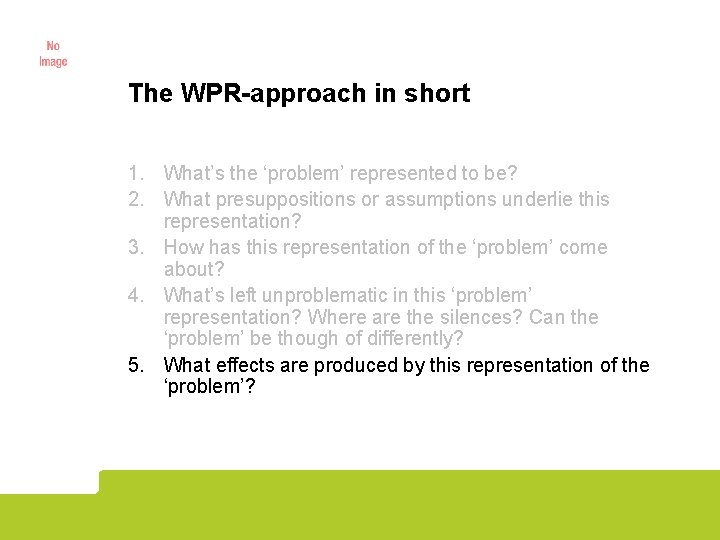 No Image

The WPR-approach in short

1. What's the 'problem' represented to be?
2. What presuppositions or assumptions underlie this representation?
3. How has this representation of the 'problem' come about?
4. What's left unproblematic in this 'problem' representation? Where are the silences? Can the 'problem' be though of differently?
5. What effects are produced by this representation of the 'problem'?